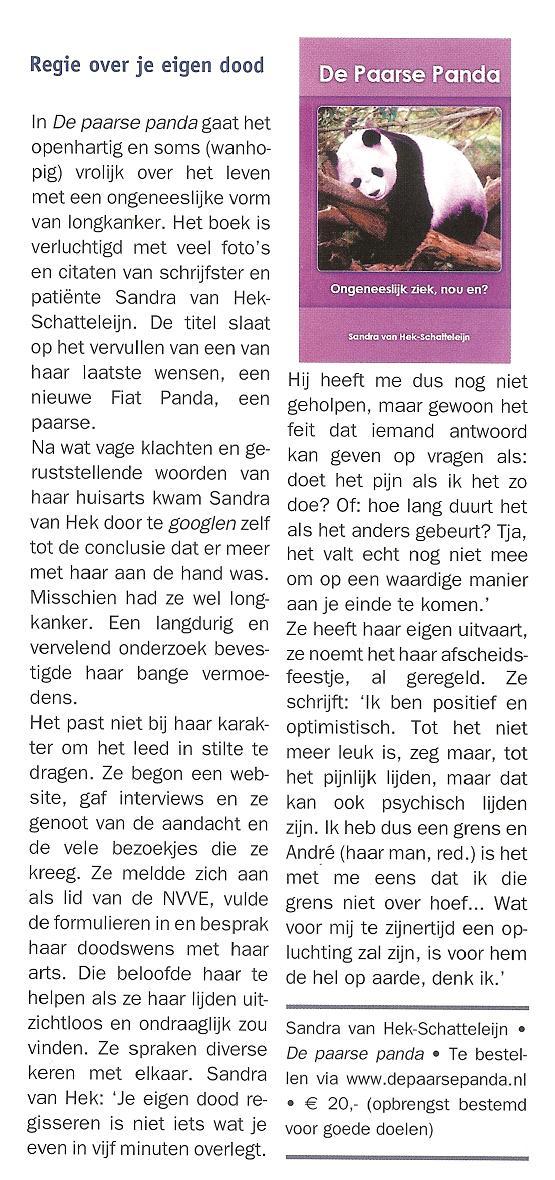 Regie over je eigen dood

In De paarse panda gaat het openhartig en soms (wanhopig) vrolijk over het leven met een ongeneeslijke vorm van longkanker. Het boek is verluchtigd met veel foto's en citaten van schrijfster en patiënte Sandra van Hek-Schatteleijn. De titel slaat op het vervullen van een van haar laatste wensen, een nieuwe Fiat Panda, een paarse.

Na wat vage klachten en geruststellende woorden van haar huisarts kwam Sandra van Hek door te googlen zelf tot de conclusie dat er meer met haar aan de hand was. Misschien had ze wel longkanker. Een langdurig en vervelend onderzoek bevestigde haar bange vermoedens.

Het past niet bij haar karakter om het leed in stilte te dragen. Ze begon een website, gaf interviews en ze genoot van de aandacht en de vele bezoekjes die ze kreeg. Ze meldde zich aan als lid van de NVVE, vulde de formulieren in en besprak haar doodswens met haar arts. Die beloofde haar te helpen als ze haar lijden uitzichtloos en ondraaglijk zou vinden. Ze spraken diverse keren met elkaar. Sandra van Hek: 'Je eigen dood regisseren is niet iets wat je even in vijf minuten overlegt.

De Paarse Panda

Ongeneeslijk ziek, nou en?

Sandra van Hek-Schatteleijn

Hij heeft me dus nog niet geholpen, maar gewoon het feit dat iemand antwoord kan geven op vragen als: doet het pijn als ik het zo doe? Of: hoe lang duurt het als het anders gebeurt? Tja, het valt echt nog niet mee om op een waardige manier aan je einde te komen.'

Ze heeft haar eigen uitvaart, ze noemt het haar afscheidsfeestje, al geregeld. Ze schrijft: 'Ik ben positief en optimistisch. Tot het niet meer leuk is, zeg maar, tot het pijnlijk lijden, maar dat kan ook psychisch lijden zijn. Ik heb dus een grens en André (haar man, red.) is het met me eens dat ik die grens niet over hoef... Wat voor mij te zijnertijd een opluchting zal zijn, is voor hem de hel op aarde, denk ik.'

Sandra van Hek-Schatteleijn • De paarse panda • Te bestellen via www.depaarsepanda.nl • € 20,- (opbrengst bestemd voor goede doelen)